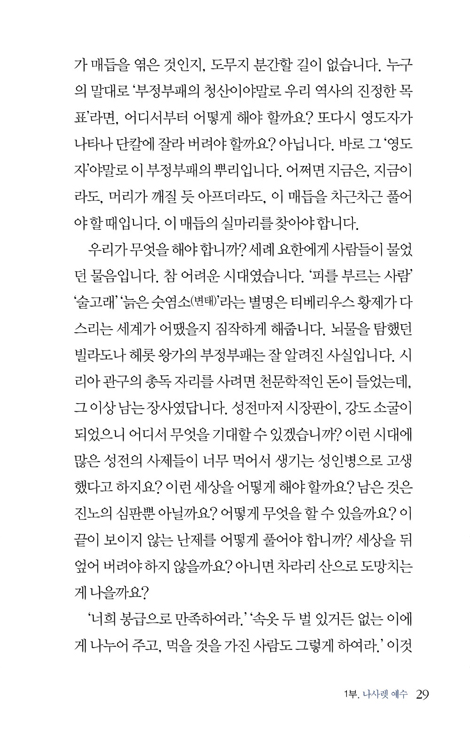 가 매듭을 엮은 것인지, 도무지 분간할 길이 없습니다. 누구의 말대로 '부정부패의 청산이야말로 우리 역사의 진정한 목표'라면, 어디서부터 어떻게 해야 할까요? 또다시 영도자가 나타나 단칼에 잘라 버려야 할까요? 아닙니다. 바로 그 '영도자'야말로 이 부정부패의 뿌리입니다. 어쩌면 지금은, 지금이라도, 머리가 깨질 듯 아프더라도, 이 매듭을 차근차근 풀어야 할 때입니다. 이 매듭의 실마리를 찾아야 합니다.

우리가 무엇을 해야 합니까? 세례 요한에게 사람들이 물었던 물음입니다. 참 어려운 시대였습니다. '피를 부르는 사람' '술고래' '늙은 숫염소(변태)'라는 별명은 티베리우스 황제가 다스리는 세계가 어땠을지 짐작하게 해줍니다. 뇌물을 탐했던 빌라도나 헤롯 왕가의 부정부패는 잘 알려진 사실입니다. 시리아 관구의 총독 자리를 사려면 천문학적인 돈이 들었는데, 그 이상 남는 장사였답니다. 성전마저 시장판이, 강도 소굴이 되었으니 어디서 무엇을 기대할 수 있겠습니까? 이런 시대에 많은 성전의 사제들이 너무 먹어서 생기는 성인병으로 고생했다고 하지요? 이런 세상을 어떻게 해야 할까요? 남은 것은 진노의 심판뿐 아닐까요? 어떻게 무엇을 할 수 있을까요? 이 끝이 보이지 않는 난제를 어떻게 풀어야 합니까? 세상을 뒤엎어 버려야 하지 않을까요? 아니면 차라리 산으로 도망치는 게 나을까요?

'너희 봉급으로 만족하여라.' '속옷 두 벌 있거든 없는 이에게 나누어 주고, 먹을 것을 가진 사람도 그렇게 하여라.' 이것

1부. 나사렛 예수 29